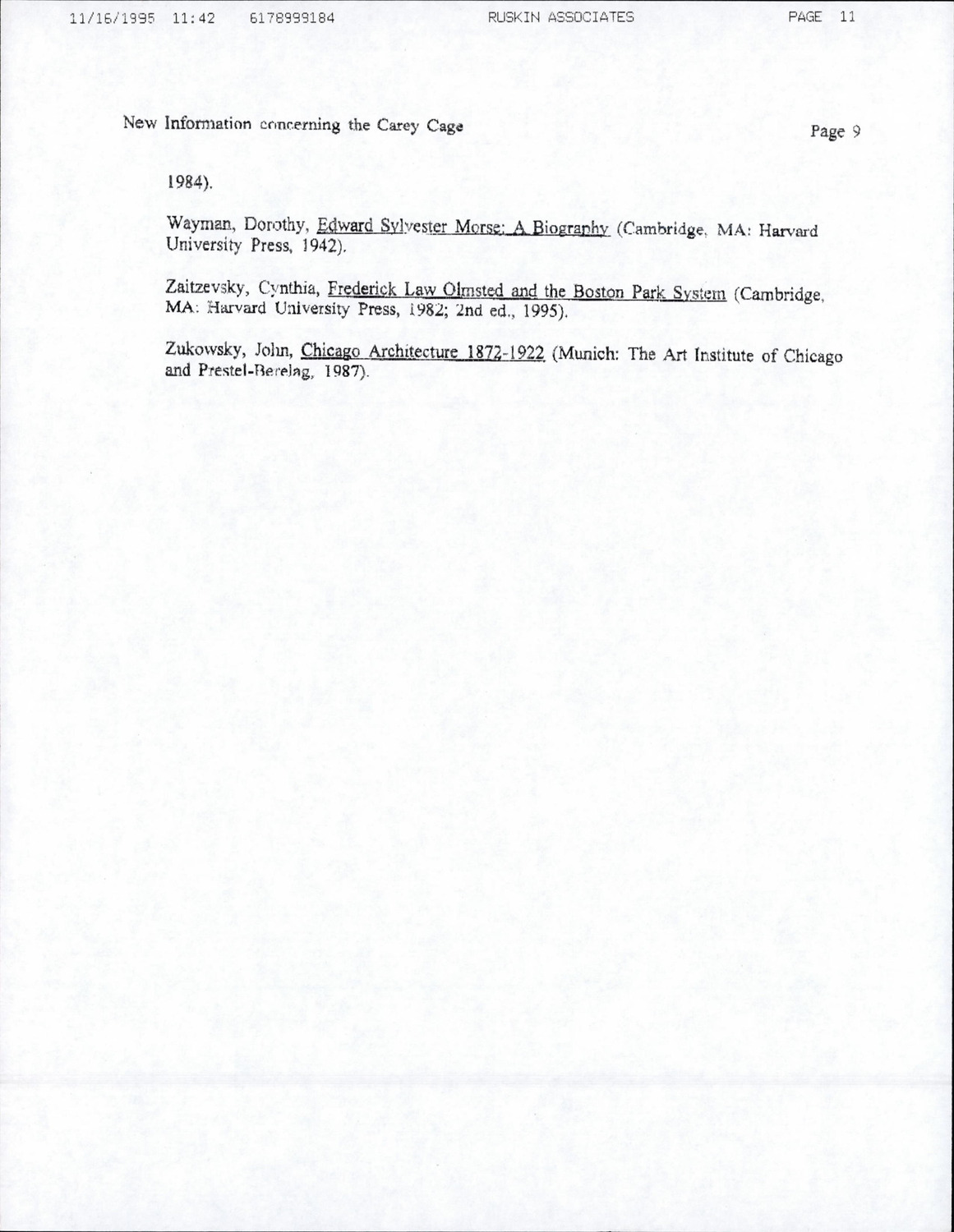 11/16/1995 11:42 6178999184 RUSKIN ASSOCIATES PAGE 11

New Information concerning the Carey Cage

Page 9

1984).

Wayman, Dorothy, Edward Sylvester Morse: A Biography (Cambridge, MA: Harvard University Press, 1942).

Zaitzevsky, Cynthia, Frederick Law Olmsted and the Boston Park System (Cambridge, MA: Harvard University Press, 1982; 2nd ed., 1995).

Zukowsky, John, Chicago Architecture 1872-1922 (Munich: The Art Institute of Chicago and Prestel-Berelag, 1987).